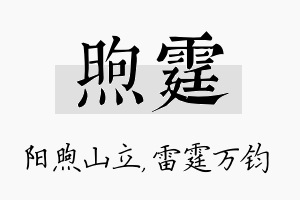 煦霆

阳煦山立，雷霆万钧